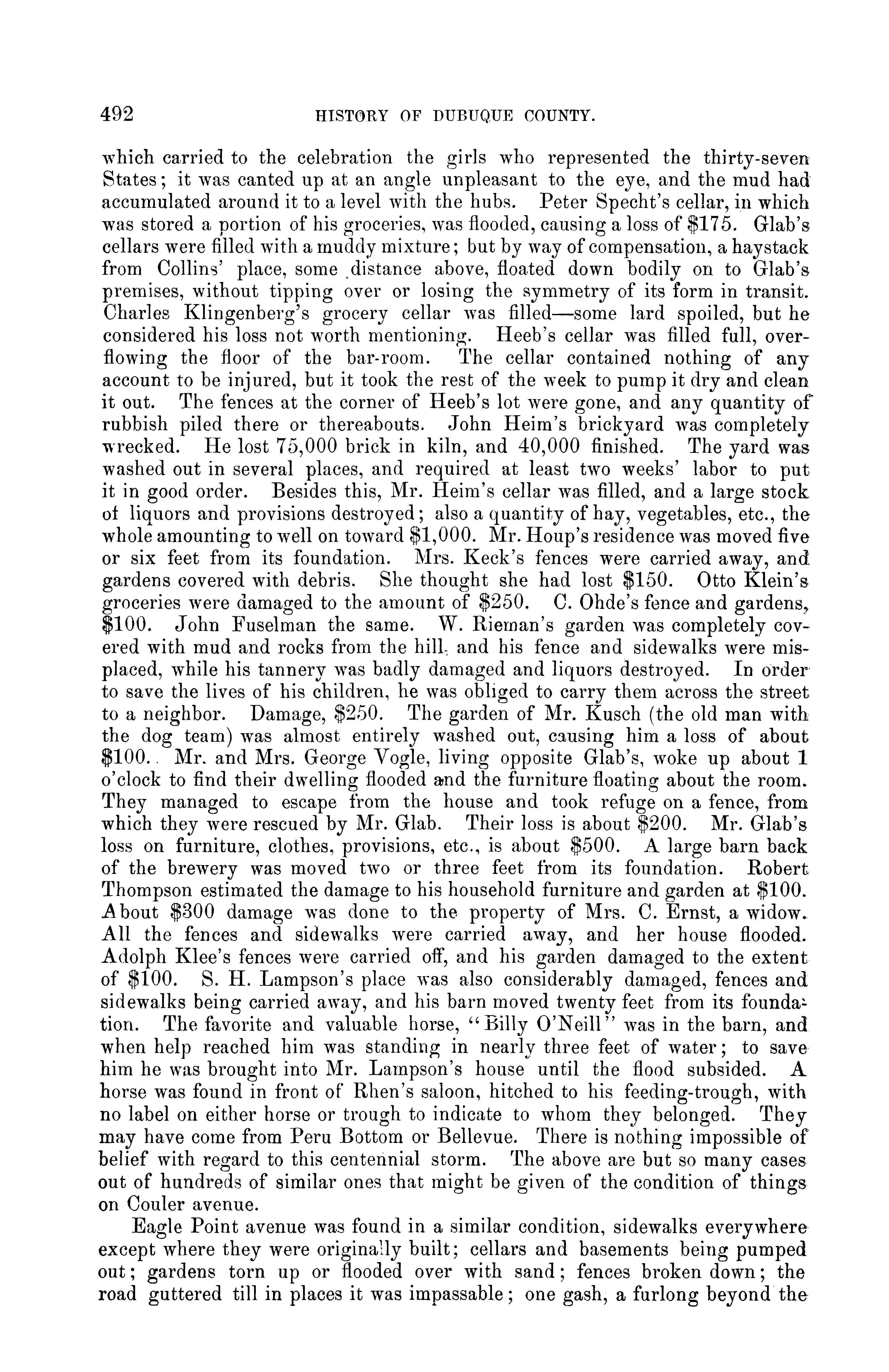 492 HISTORY OF DUBUQUE COUNTY.

which carried to the celebration the girls who represented the thirty-seven States; it was canted up at an angle unpleasant to the eye, and the mud had accumulated around it to a level with the hubs. Peter Specht's cellar, in which was stored a portion of his groceries, was flooded, causing a loss of $175. Glab's cellars were filled with a muddy mixture; but by way of compensation, a haystack from Collins' place, some distance above, floated down bodily on to Glab's premises, without tipping over or losing the symmetry of its form in transit. Charles Klingenberg's grocery cellar was filled—some lard spoiled, but he considered his loss not worth mentioning. Heeb's cellar was filled full, overflowing the floor of the bar-room. The cellar contained nothing of any account to be injured, but it took the rest of the week to pump it dry and clean it out. The fences at the corner of Heeb's lot were gone, and any quantity of rubbish piled there or thereabouts. John Heim's brickyard was completely wrecked. He lost 75,000 brick in kiln, and 40,000 finished. The yard was washed out in several places, and required at least two weeks' labor to put it in good order. Besides this, Mr. Heim's cellar was filled, and a large stock of liquors and provisions destroyed; also a quantity of hay, vegetables, etc., the whole amounting to well on toward $1,000. Mr. Houp's residence was moved five or six feet from its foundation. Mrs. Keck's fences were carried away, and gardens covered with debris. She thought she had lost $150. Otto Klein's groceries were damaged to the amount of $250. C. Ohde's fence and gardens, $100. John Fuselman the same. W. Rieman's garden was completely covered with mud and rocks from the hill, and his fence and sidewalks were misplaced, while his tannery was badly damaged and liquors destroyed. In order to save the lives of his children, he was obliged to carry them across the street to a neighbor. Damage, $250. The garden of Mr. Kusch (the old man with the dog team) was almost entirely washed out, causing him a loss of about $100. Mr. and Mrs. George Vogle, living opposite Glab's, woke up about 1 o'clock to find their dwelling flooded and the furniture floating about the room. They managed to escape from the house and took refuge on a fence, from which they were rescued by Mr. Glab. Their loss is about $200. Mr. Glab's loss on furniture, clothes, provisions, etc., is about $500. A large barn back of the brewery was moved two or three feet from its foundation. Robert Thompson estimated the damage to his household furniture and garden at $100. About $300 damage was done to the property of Mrs. C. Ernst, a widow. All the fences and sidewalks were carried away, and her house flooded. Adolph Klee's fences were carried off, and his garden damaged to the extent of $100. S. H. Lampson's place was also considerably damaged, fences and sidewalks being carried away, and his barn moved twenty feet from its foundation. The favorite and valuable horse, "Billy O'Neill" was in the barn, and when help reached him was standing in nearly three feet of water; to save him he was brought into Mr. Lampson's house until the flood subsided. A horse was found in front of Rhen's saloon, hitched to his feeding-trough, with no label on either horse or trough to indicate to whom they belonged. They may have come from Peru Bottom or Bellevue. There is nothing impossible of belief with regard to this centennial storm. The above are but so many cases out of hundreds of similar ones that might be given of the condition of things on Couler avenue.

Eagle Point avenue was found in a similar condition, sidewalks everywhere except where they were originally built; cellars and basements being pumped out; gardens torn up or flooded over with sand; fences broken down; the road guttered till in places it was impassable; one gash, a furlong beyond the